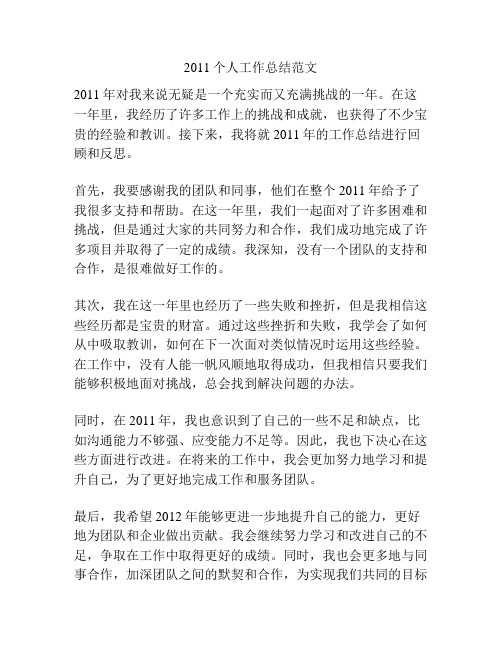 2011 个人工作总结范文

2011 年对我来说无疑是一个充实而又充满挑战的一年。在这一年里，我经历了许多工作上的挑战和成就，也获得了不少宝贵的经验和教训。接下来，我将就 2011 年的工作总结进行回顾和反思。

首先，我要感谢我的团队和同事，他们在整个 2011 年给予了我很多支持和帮助。在这一年里，我们一起面对了许多困难和挑战，但是通过大家的共同努力和合作，我们成功地完成了许多项目并取得了一定的成绩。我深知，没有一个团队的支持和合作，是很难做好工作的。

其次，我在这一年里也经历了一些失败和挫折，但是我相信这些经历都是宝贵的财富。通过这些挫折和失败，我学会了如何从中吸取教训，如何在下一次面对类似情况时运用这些经验。在工作中，没有人能一帆风顺地取得成功，但我相信只要我们能够积极地面对挑战，总会找到解决问题的办法。

同时，在 2011 年，我也意识到了自己的一些不足和缺点，比如沟通能力不够强、应变能力不足等。因此，我也下决心在这些方面进行改进。在将来的工作中，我会更加努力地学习和提升自己，为了更好地完成工作和服务团队。

最后，我希望 2012 年能够更进一步地提升自己的能力，更好地为团队和企业做出贡献。我会继续努力学习和改进自己的不足，争取在工作中取得更好的成绩。同时，我也会更多地与同事合作，加深团队之间的默契和合作，为实现我们共同的目标